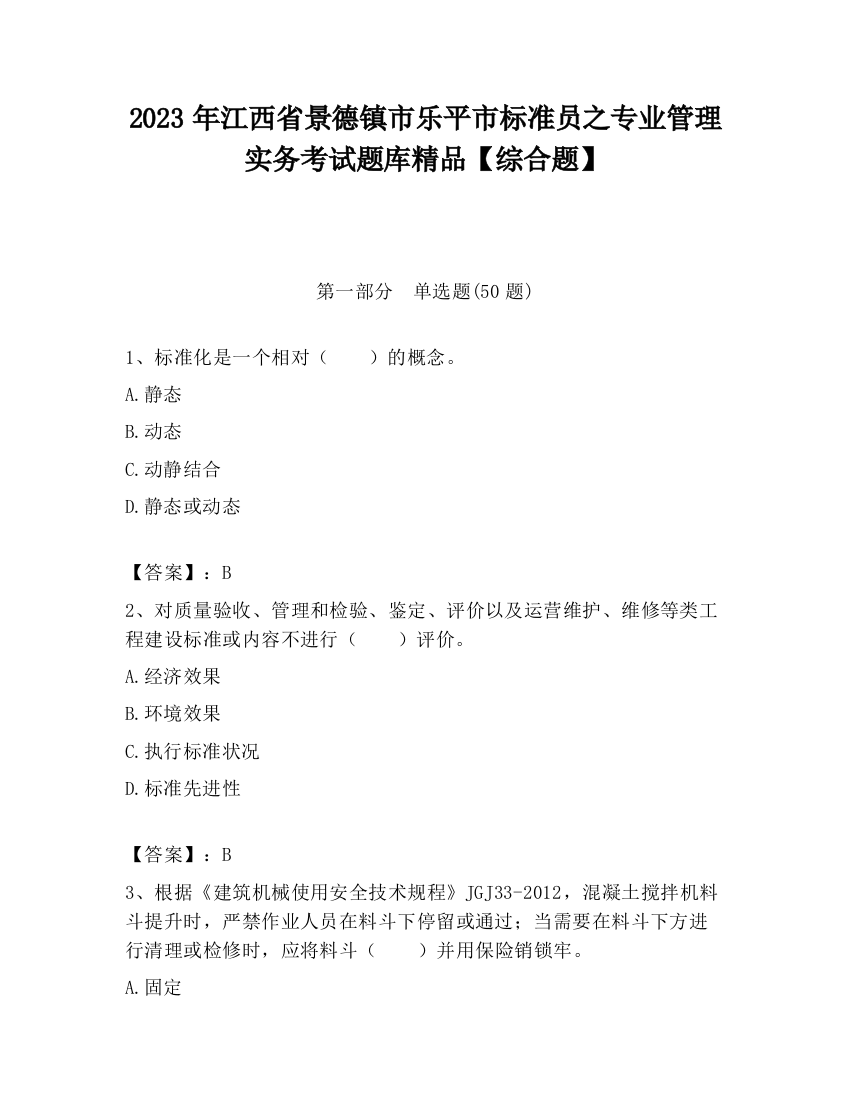 2023 年江西省景德镇市乐平市标准员之专业管理实务考试题库精品【综合题】

第一部分 单选题(50 题)

1、标准化是一个相对（　　）的概念。

A.静态

B.动态

C.动静结合

D.静态或动态

【答案】：B

2、对质量验收、管理和检验、鉴定、评价以及运营维护、维修等类工程建设标准或内容不进行（　　）评价。

A.经济效果

B.环境效果

C.执行标准状况

D.标准先进性

【答案】：B

3、根据《建筑机械使用安全技术规程》JGJ33-2012，混凝土搅拌机料斗提升时，严禁作业人员在料斗下停留或通过；当需要在料斗下方进行清理或检修时，应将料斗（　　）并用保险销锁牢。

A.固定